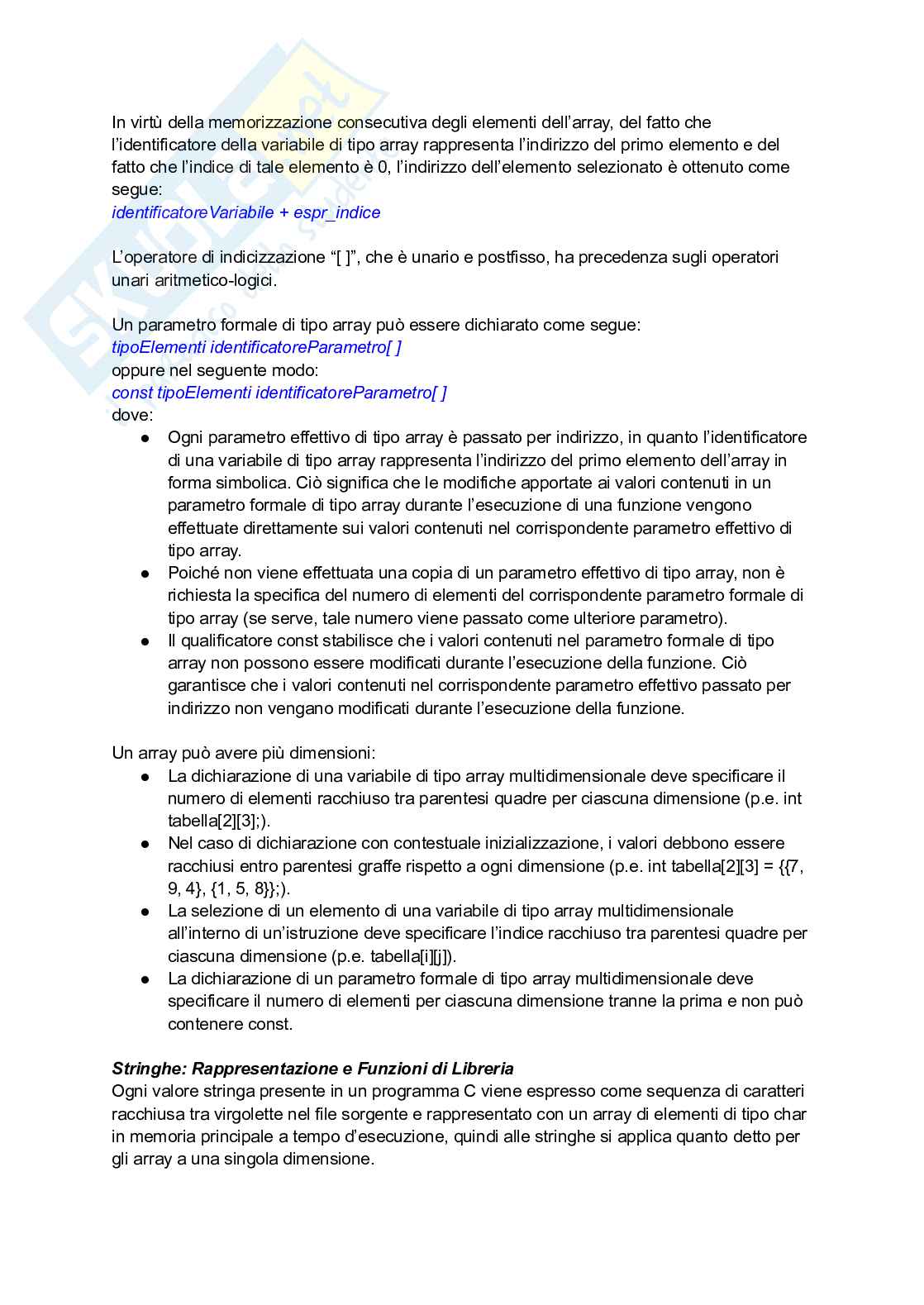 In virtù della memorizzazione consecutiva degli elementi dell'array, del fatto che l'identificatore della variabile di tipo array rappresenta l'indirizzo del primo elemento e del fatto che l'indice di tale elemento è 0, l'indirizzo dell'elemento selezionato è ottenuto come segue:
identificatoreVariabile + espr_indice

L'operatore di indicizzazione "[ ]", che è unario e postfisso, ha precedenza sugli operatori unari aritmetico-logici.

Un parametro formale di tipo array può essere dichiarato come segue:
tipoElementi identificatoreParametro[ ]
oppure nel seguente modo:
const tipoElementi identificatoreParametro[ ]
dove:
● Ogni parametro effettivo di tipo array è passato per indirizzo, in quanto l'identificatore di una variabile di tipo array rappresenta l'indirizzo del primo elemento dell'array in forma simbolica. Ciò significa che le modifiche apportate ai valori contenuti in un parametro formale di tipo array durante l'esecuzione di una funzione vengono effettuate direttamente sui valori contenuti nel corrispondente parametro effettivo di tipo array.
● Poiché non viene effettuata una copia di un parametro effettivo di tipo array, non è richiesta la specifica del numero di elementi del corrispondente parametro formale di tipo array (se serve, tale numero viene passato come ulteriore parametro).
● Il qualificatore const stabilisce che i valori contenuti nel parametro formale di tipo array non possono essere modificati durante l'esecuzione della funzione. Ciò garantisce che i valori contenuti nel corrispondente parametro effettivo passato per indirizzo non vengano modificati durante l'esecuzione della funzione.

Un array può avere più dimensioni:
● La dichiarazione di una variabile di tipo array multidimensionale deve specificare il numero di elementi racchiuso tra parentesi quadre per ciascuna dimensione (p.e. int tabella[2][3];).
● Nel caso di dichiarazione con contestuale inizializzazione, i valori debbono essere racchiusi entro parentesi graffe rispetto a ogni dimensione (p.e. int tabella[2][3] = {{7, 9, 4}, {1, 5, 8}};).
● La selezione di un elemento di una variabile di tipo array multidimensionale all'interno di un'istruzione deve specificare l'indice racchiuso tra parentesi quadre per ciascuna dimensione (p.e. tabella[i][j]).
● La dichiarazione di un parametro formale di tipo array multidimensionale deve specificare il numero di elementi per ciascuna dimensione tranne la prima e non può contenere const.

Stringhe: Rappresentazione e Funzioni di Libreria
Ogni valore stringa presente in un programma C viene espresso come sequenza di caratteri racchiusa tra virgolette nel file sorgente e rappresentato con un array di elementi di tipo char in memoria principale a tempo d'esecuzione, quindi alle stringhe si applica quanto detto per gli array a una singola dimensione.